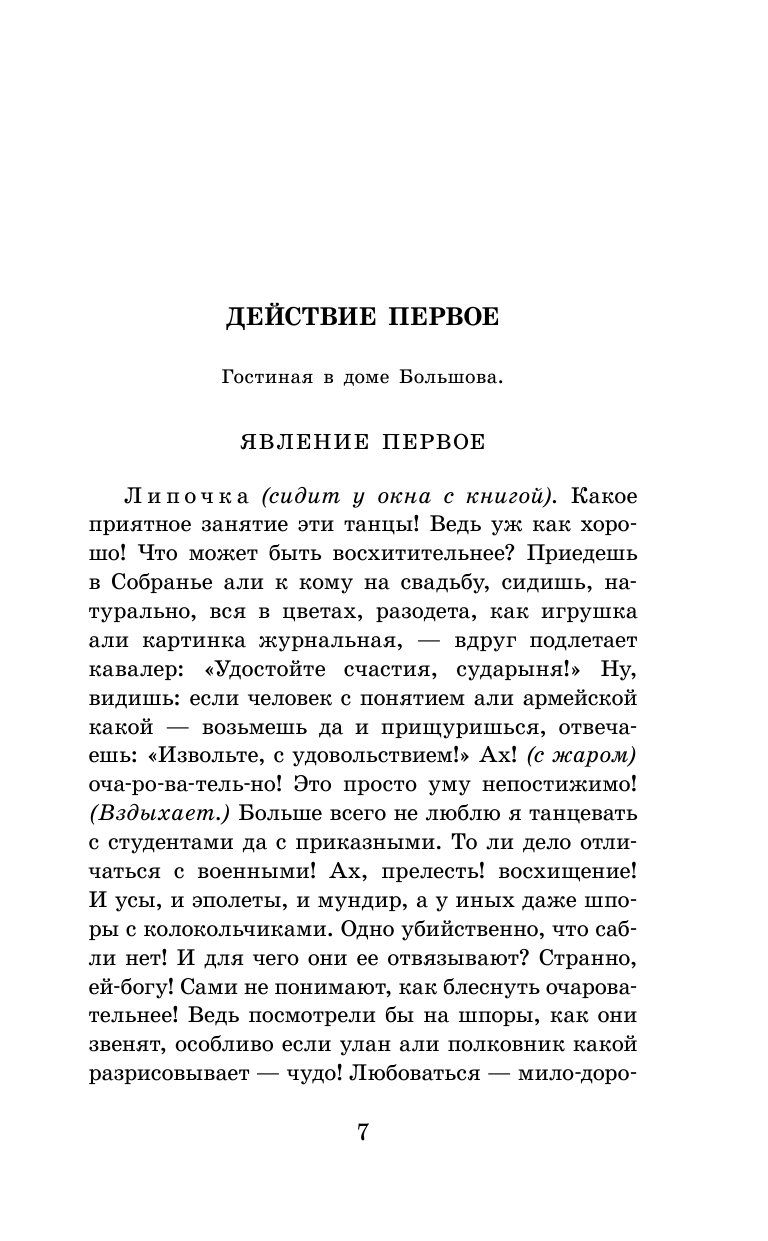 ДЕЙСТВИЕ ПЕРВОЕ

Гостиная в доме Большова.

ЯВЛЕНИЕ ПЕРВОЕ

Липочка (сидит у окна с книгой). Какое приятное занятие эти танцы! Ведь уж как хорошо! Что может быть восхитительнее? Приедешь в Собранье али к кому на свадьбу, сидишь, натурально, вся в цветах, разодета, как игрушка али картинка журнальная, — вдруг подлетает кавалер: «Удостойте счастия, сударыня!» Ну, видишь: если человек с понятием али армейской какой — возьмешь да и прищуришься, отвечаешь: «Извольте, с удовольствием!» Ах! (с жаром) оча-ро-ва-тель-но! Это просто уму непостижимо! (Вздыхает.) Больше всего не люблю я танцевать с студентами да с приказными. То ли дело отличаться с военными! Ах, прелесть! восхищение! И усы, и эполеты, и мундир, а у иных даже шпоры с колокольчиками. Одно убийственно, что сабли нет! И для чего они ее отвязывают? Странно, ей-богу! Сами не понимают, как блеснуть очаровательнее! Ведь посмотрели бы на шпоры, как они звенят, особливо если улан али полковник какой разрисовывает — чудо! Любоваться — мило-доро-

7